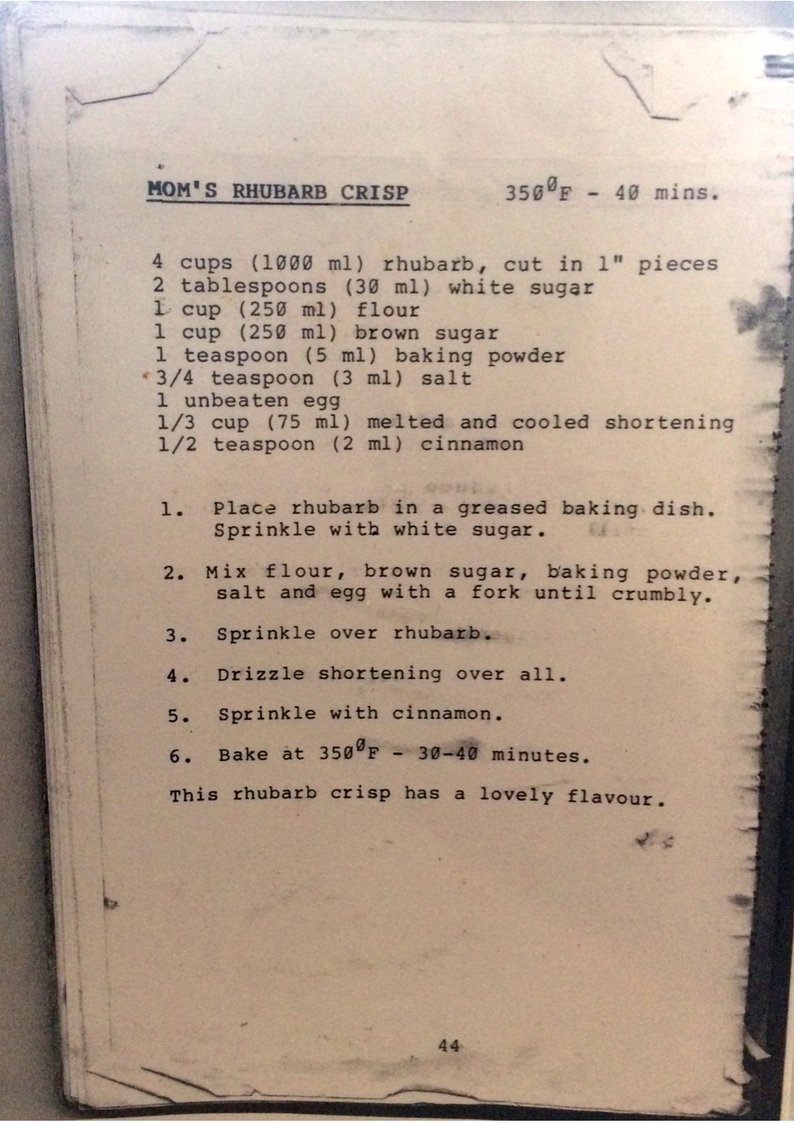 MOM'S RHUBARB CRISP 350°F - 40 mins.

4 cups (1000 ml) rhubarb, cut in 1" pieces
2 tablespoons (30 ml) white sugar
1 cup (250 ml) flour
1 cup (250 ml) brown sugar
1 teaspoon (5 ml) baking powder
3/4 teaspoon (3 ml) salt
1 unbeaten egg
1/3 cup (75 ml) melted and cooled shortening
1/2 teaspoon (2 ml) cinnamon

1. Place rhubarb in a greased baking dish. Sprinkle with white sugar.

2. Mix flour, brown sugar, baking powder, salt and egg with a fork until crumbly.

3. Sprinkle over rhubarb.

4. Drizzle shortening over all.

5. Sprinkle with cinnamon.

6. Bake at 350°F - 30-40 minutes.

This rhubarb crisp has a lovely flavour.

44